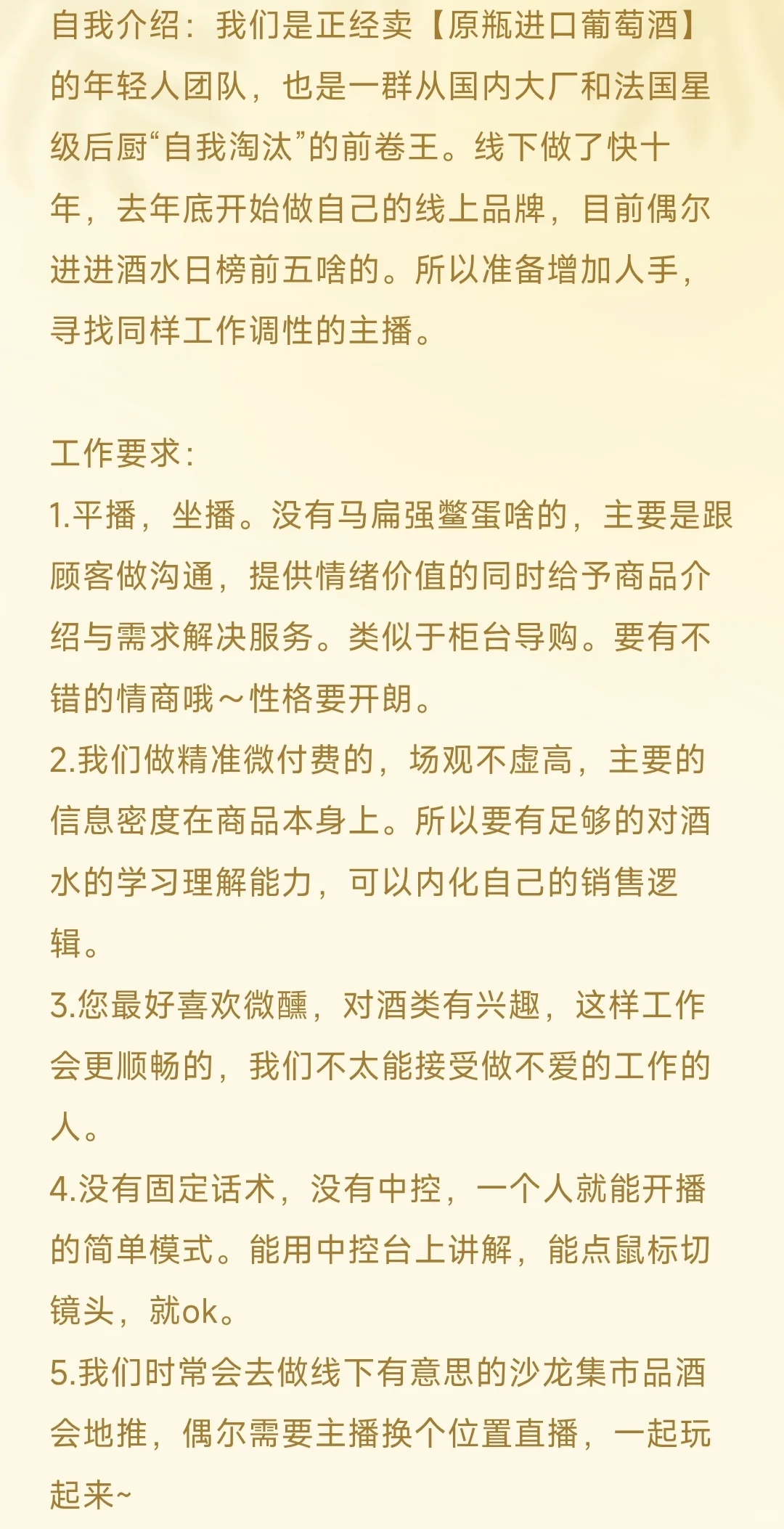 自我介绍：我们是正经卖【原瓶进口葡萄酒】的年轻人团队，也是一群从国内大厂和法国星级后厨“自我淘汰”的前卷王。线下做了快十年，去年底开始做自己的线上品牌，目前偶尔进进酒水日榜前五啥的。所以准备增加人手，寻找同样工作调性的主播。

工作要求：
1.平播，坐播。没有马扁强鳖蛋啥的，主要是跟顾客做沟通，提供情绪价值的同时给予商品介绍与需求解决服务。类似于柜台导购。要有不错的情商哦～性格要开朗。
2.我们做精准微付费的，场观不虚高，主要的信息密度在商品本身上。所以要有足够的对酒水的学习理解能力，可以内化自己的销售逻辑。
3.您最好喜欢微醺，对酒类有兴趣，这样工作会更顺畅的，我们不太能接受做不爱的工作的人。
4.没有固定话术，没有中控，一个人就能开播的简单模式。能用中控台上讲解，能点鼠标切镜头，就ok。
5.我们时常会去做线下有意思的沙龙集市品酒会地推，偶尔需要主播换个位置直播，一起玩起来~